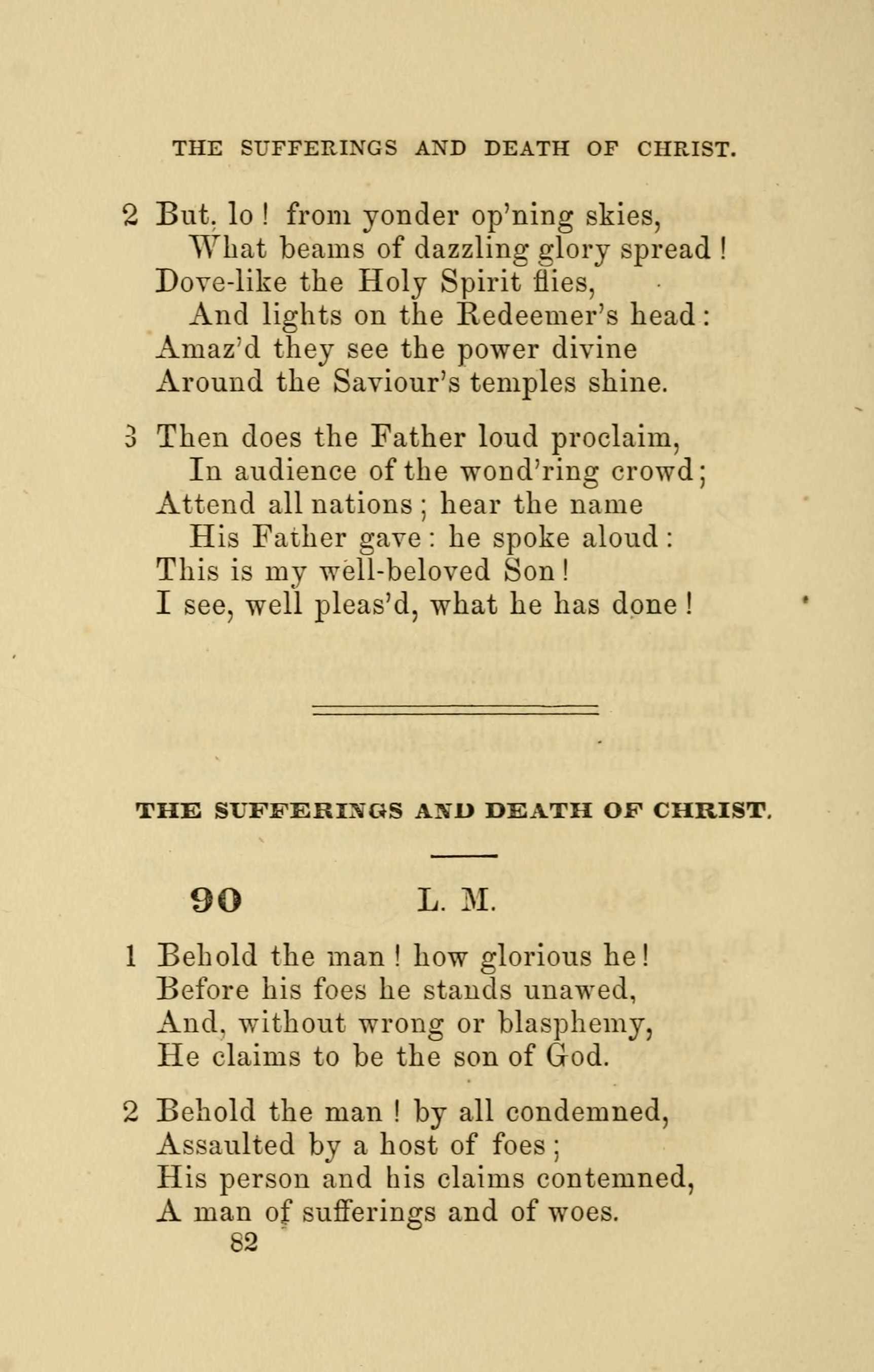 THE SUFFERINGS AND DEATH OF CHRIST.

2 But, lo! from yonder op'ning skies,
What beams of dazzling glory spread!
Dove-like the Holy Spirit flies,
And lights on the Redeemer's head:
Amaz'd they see the power divine
Around the Saviour's temples shine.

3 Then does the Father loud proclaim,
In audience of the wond'ring crowd;
Attend all nations; hear the name
His Father gave: he spoke aloud:
This is my well-beloved Son!
I see, well pleas'd, what he has done!

THE SUFFERINGS AND DEATH OF CHRIST.

90 L. M.

1 Behold the man! how glorious he!
Before his foes he stands unawed,
And, without wrong or blasphemy,
He claims to be the son of God.

2 Behold the man! by all condemned,
Assaulted by a host of foes;
His person and his claims contemned,
A man of sufferings and of woes.

82